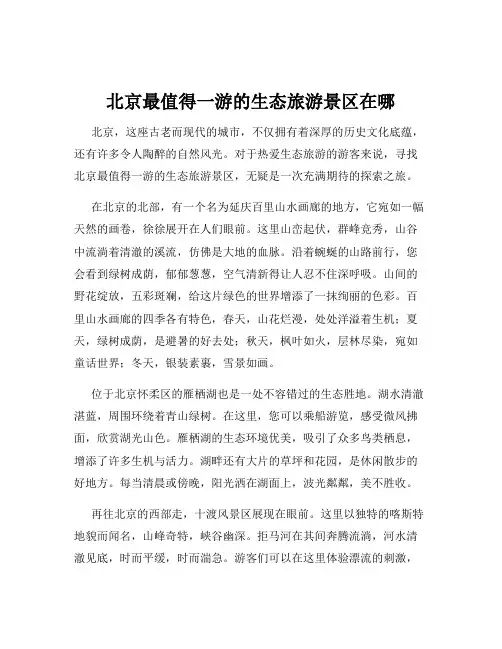 北京最值得一游的生态旅游景区在哪

北京，这座古老而现代的城市，不仅拥有着深厚的历史文化底蕴，还有许多令人陶醉的自然风光。对于热爱生态旅游的游客来说，寻找北京最值得一游的生态旅游景区，无疑是一次充满期待的探索之旅。

在北京的北部，有一个名为延庆百里山水画廊的地方，它宛如一幅天然的画卷，徐徐展开在人们眼前。这里山峦起伏，群峰竞秀，山谷中流淌着清澈的溪流，仿佛是大地的血脉。沿着蜿蜒的山路前行，您会看到绿树成荫，郁郁葱葱，空气清新得让人忍不住深呼吸。山间的野花绽放，五彩斑斓，给这片绿色的世界增添了一抹绚丽的色彩。百里山水画廊的四季各有特色，春天，山花烂漫，处处洋溢着生机；夏天，绿树成荫，是避暑的好去处；秋天，枫叶如火，层林尽染，宛如童话世界；冬天，银装素裹，雪景如画。

位于北京怀柔区的雁栖湖也是一处不容错过的生态胜地。湖水清澈湛蓝，周围环绕着青山绿树。在这里，您可以乘船游览，感受微风拂面，欣赏湖光山色。雁栖湖的生态环境优美，吸引了众多鸟类栖息，增添了许多生机与活力。湖畔还有大片的草坪和花园，是休闲散步的好地方。每当清晨或傍晚，阳光洒在湖面上，波光粼粼，美不胜收。

再往北京的西部走，十渡风景区展现在眼前。这里以独特的喀斯特地貌而闻名，山峰奇特，峡谷幽深。拒马河在其间奔腾流淌，河水清澈见底，时而平缓，时而湍急。游客们可以在这里体验漂流的刺激，